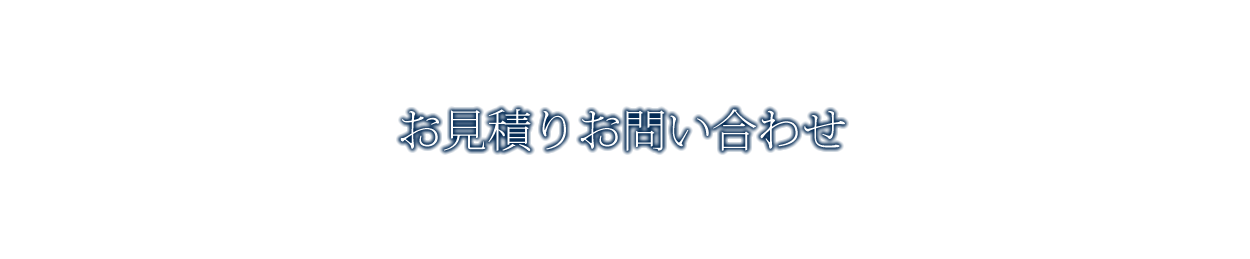 お見積りお問い合わせ